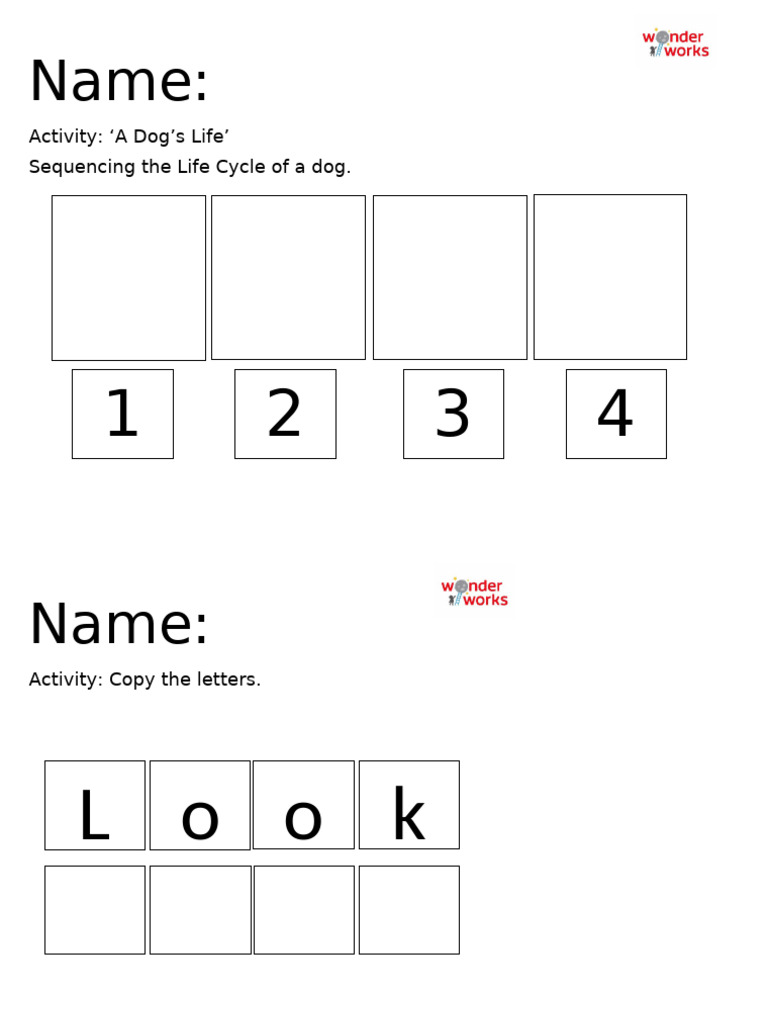 wonder works

Name:

Activity: ‘A Dog’s Life’

Sequencing the Life Cycle of a dog.

1 2 3 4

wonder works

Name:

Activity: Copy the letters.

L o o k